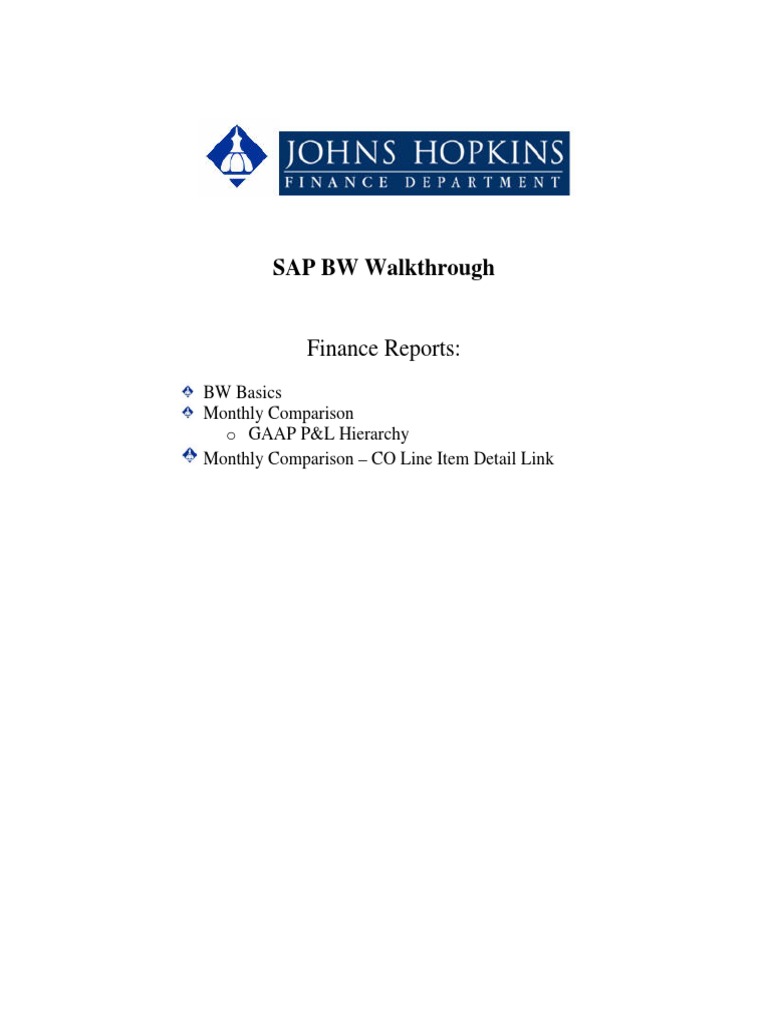 JOHNS HOPKINS
FINANCE DEPARTMENT

SAP BW Walkthrough

Finance Reports:

BW Basics
Monthly Comparison
o GAAP P&L Hierarchy
Monthly Comparison – CO Line Item Detail Link